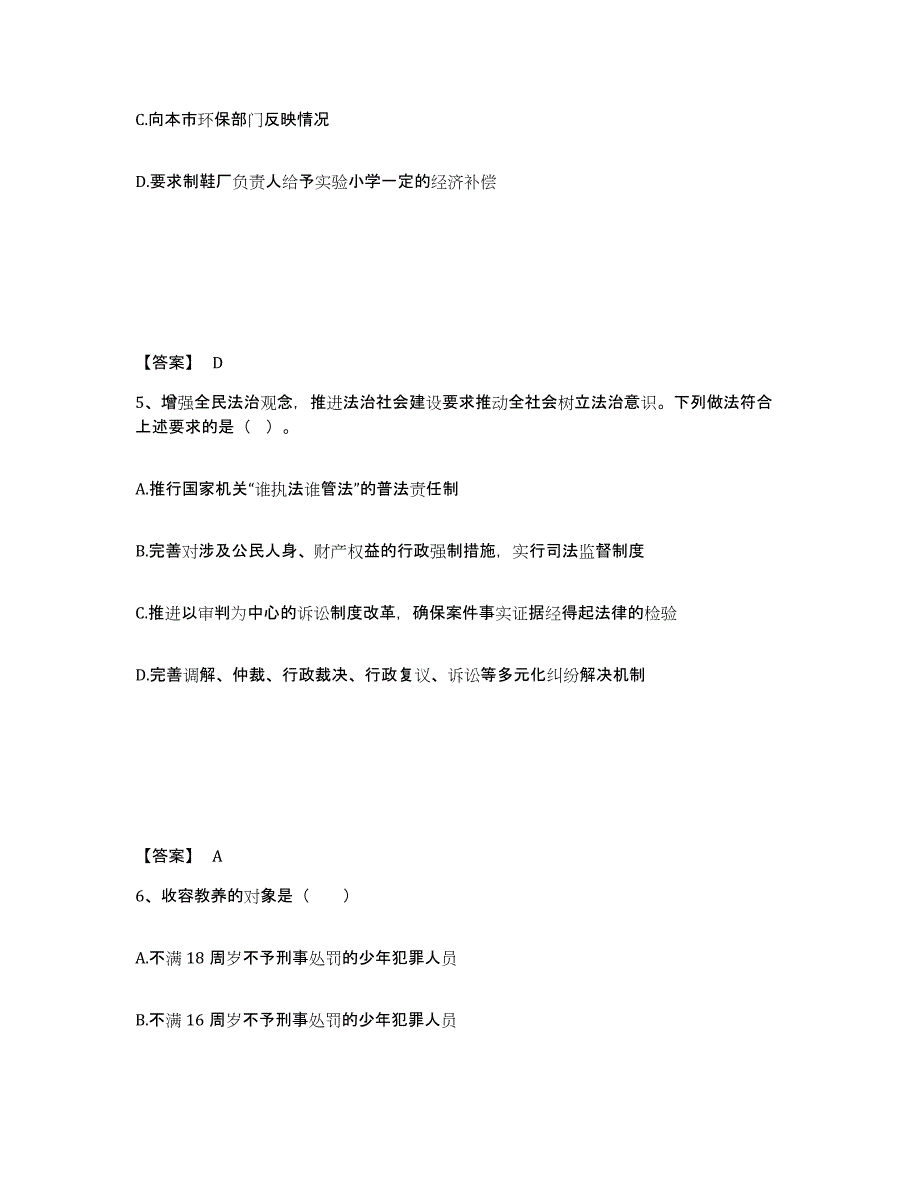 C.向本市环保部门反映情况

D.要求制鞋厂负责人给予实验小学一定的经济补偿

【答案】 D

5、增强全民法治观念，推进法治社会建设要求推动全社会树立法治意识。下列做法符合上述要求的是（ ）。

A.推行国家机关“谁执法谁管法”的普法责任制

B.完善对涉及公民人身、财产权益的行政强制措施，实行司法监督制度

C.推进以审判为中心的诉讼制度改革，确保案件事实证据经得起法律的检验

D.完善调解、仲裁、行政裁决、行政复议、诉讼等多元化纠纷解决机制

【答案】 A

6、收容教养的对象是（ ）

A.不满 18 周岁不予刑事处罚的少年犯罪人员

B.不满 16 周岁不予刑事处罚的少年犯罪人员